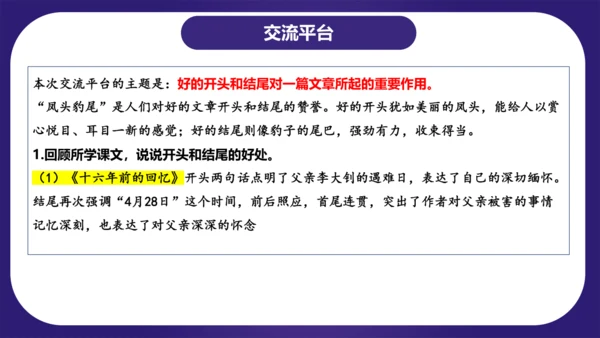 交流平台

本次交流平台的主题是：好的开头和结尾对一篇文章所起的重要作用。

“凤头豹尾”是人们对好的文章开头和结尾的赞誉。好的开头犹如美丽的凤头，能给人以赏心悦目、耳目一新的感觉；好的结尾则像豹子的尾巴，强劲有力，收束得当。

1.回顾所学课文，说说开头和结尾的好处。

（1）《十六年前的回忆》开头两句话点明了父亲李大钊的遇难日，表达了自己的深切缅怀。结尾再次强调“4月28日”这个时间，前后照应，首尾连贯，突出了作者对父亲被害的事情记忆深刻，也表达了对父亲深深的怀念